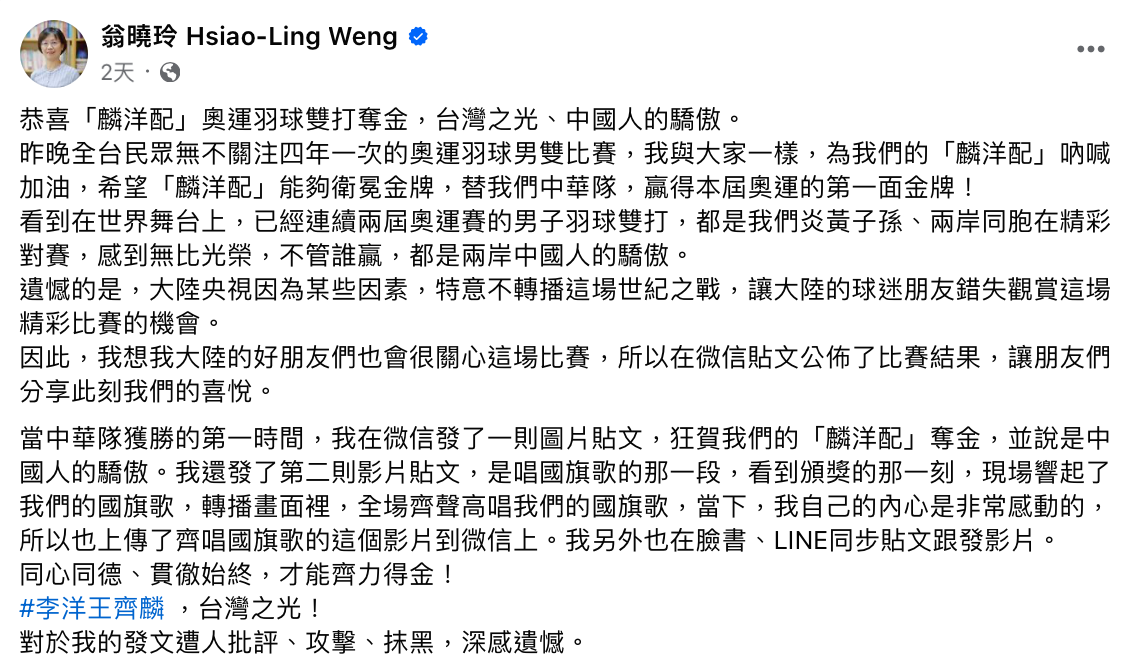 翁曉玲 Hsiao-Ling Weng
2天 ·

恭喜「麟洋配」奧運羽球雙打奪金，台灣之光、中國人的驕傲。
昨晚全台民眾無不關注四年一次的奧運羽球男雙比賽，我與大家一樣，為我們的「麟洋配」吶喊加油，希望「麟洋配」能夠衛冕金牌，替我們中華隊，贏得本屆奧運的第一面金牌！
看到在世界舞台上，已經連續兩屆奧運賽的男子羽球雙打，都是我們炎黃子孫、兩岸同胞在精彩對賽，感到無比光榮，不管誰贏，都是兩岸中國人的驕傲。
遺憾的是，大陸央視因為某些因素，特意不轉播這場世紀之戰，讓大陸的球迷朋友錯失觀賞這場精彩比賽的機會。
因此，我想我大陸的好朋友們也會很關心這場比賽，所以在微信貼文公佈了比賽結果，讓朋友們分享此刻我們的喜悅。

當中華隊獲勝的第一時間，我在微信發了一則圖片貼文，狂賀我們的「麟洋配」奪金，並說是中國人的驕傲。我還發了第二則影片貼文，是唱國旗歌的那一段，看到頒獎的那一刻，現場響起了我們的國旗歌，轉播畫面裡，全場齊聲高唱我們的國旗歌，當下，我自己的內心是非常感動的，所以也上傳了齊唱國旗歌的這個影片到微信上。我另外也在臉書、LINE同步貼文跟發影片。
同心同德、貫徹始終，才能齊力得金！
#李洋王齊麟 ，台灣之光！
對於我的發文遭人批評、攻擊、抹黑，深感遺憾。